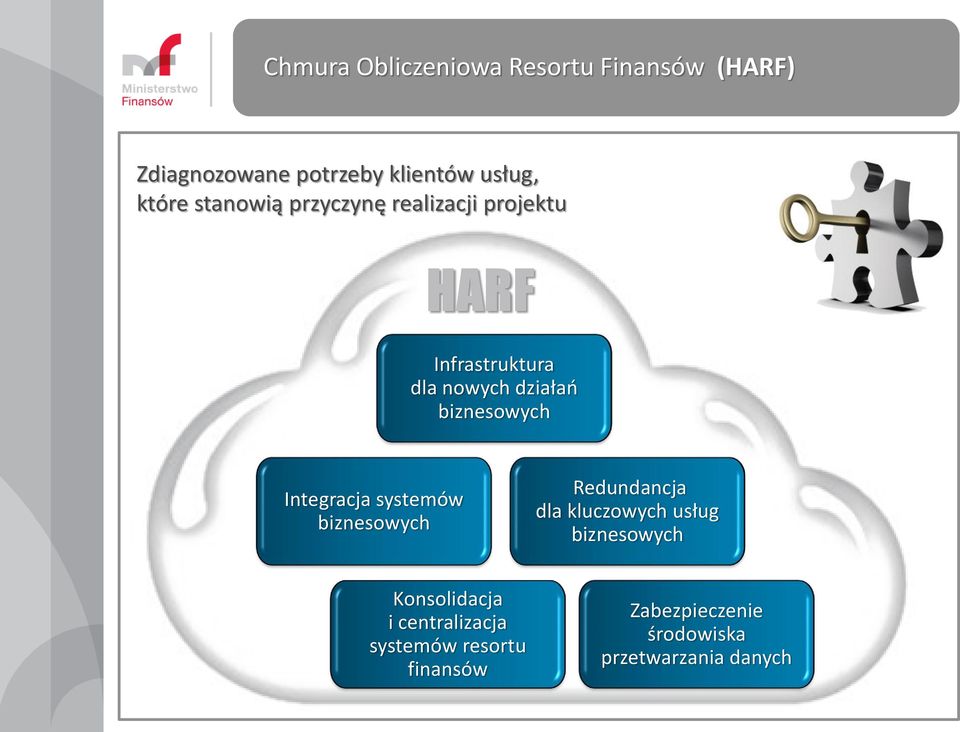 mf
Ministerstwo Finansów

Chmura Obliczeniowa Resortu Finansów (HARF)

Zdiagnozowane potrzeby klientów usług, które stanowią przyczynę realizacji projektu

HARF

Infrastruktura dla nowych działań biznesowych

Integracja systemów biznesowych

Redundancja dla kluczowych usług biznesowych

Konsolidacja i centralizacja systemów resortu finansów

Zabezpieczenie środowiska przetwarzania danych